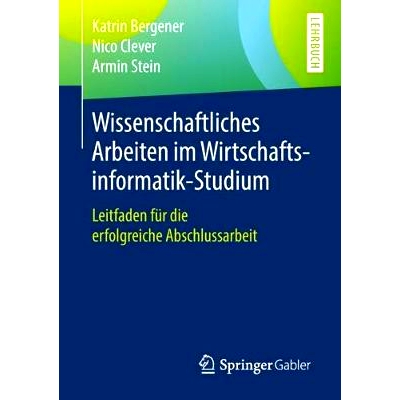 Katrin Bergener
Nico Clever
Armin Stein

LEHRBUCH

Wissenschaftliches Arbeiten im Wirtschaftsinformatik-Studium

Leitfaden für die erfolgreiche Abschlussarbeit

Springer Gabler